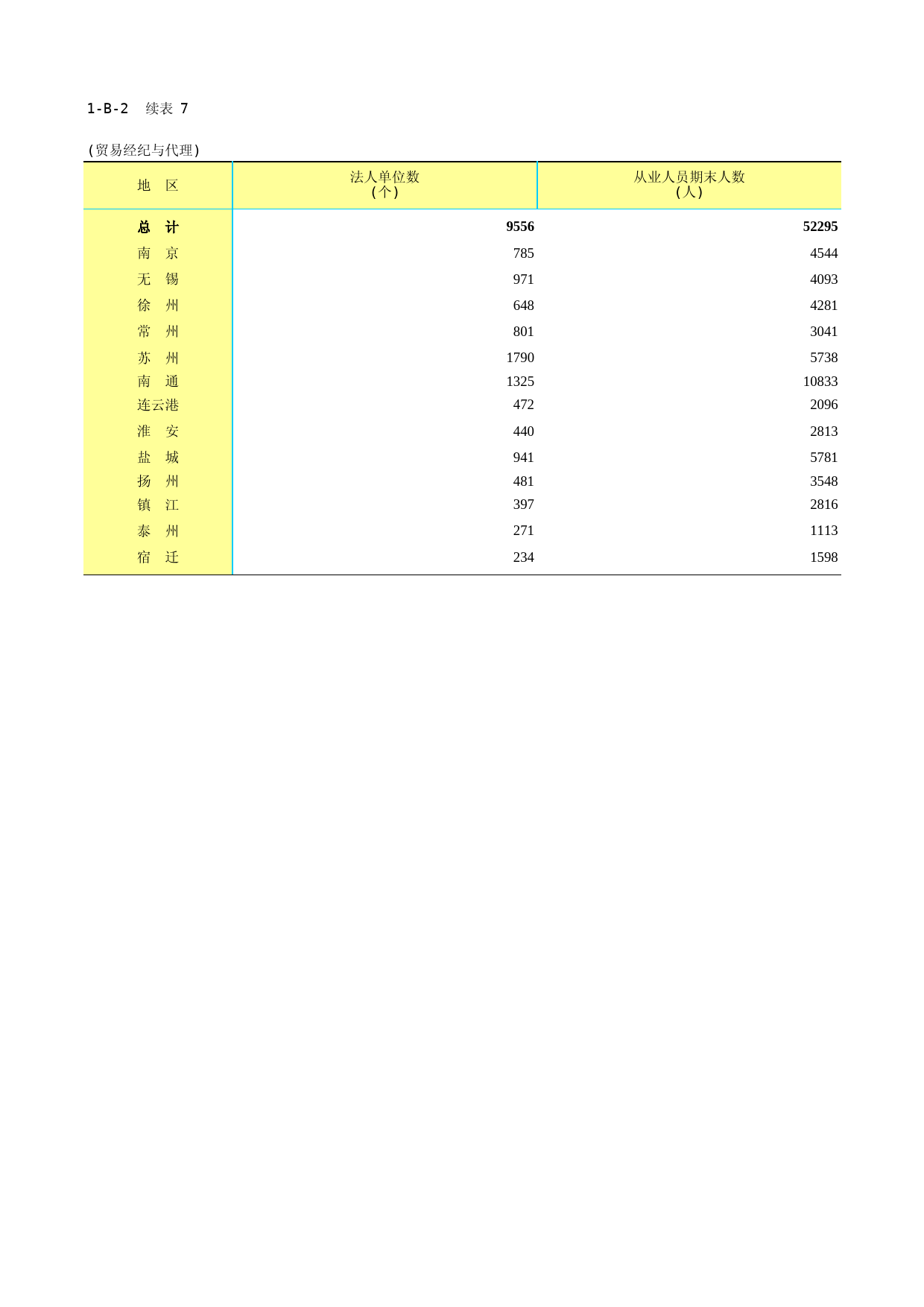 1-B-2 续表7

(贸易经纪与代理)

| 地 区 | 法人单位数(个) | 从业人员期末人数(人) |
|---|---|---|
| 总 计 | 9556 | 52295 |
| 南 京 | 785 | 4544 |
| 无 锡 | 971 | 4093 |
| 徐 州 | 648 | 4281 |
| 常 州 | 801 | 3041 |
| 苏 州 | 1790 | 5738 |
| 南 通 | 1325 | 10833 |
| 连云港 | 472 | 2096 |
| 淮 安 | 440 | 2813 |
| 盐 城 | 941 | 5781 |
| 扬 州 | 481 | 3548 |
| 镇 江 | 397 | 2816 |
| 泰 州 | 271 | 1113 |
| 宿 迁 | 234 | 1598 |